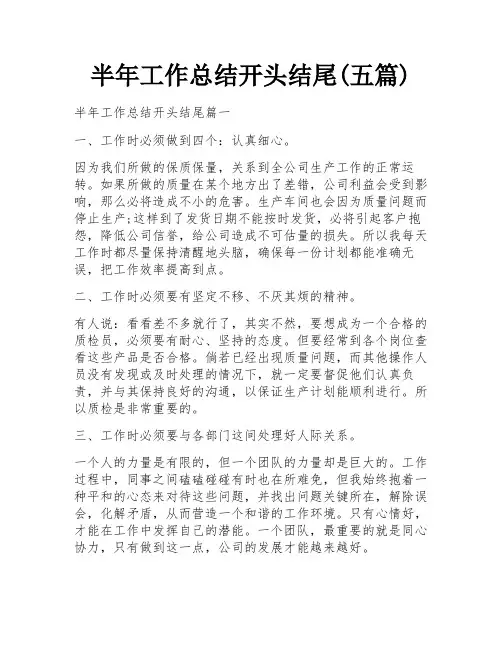 半年工作总结开头结尾(五篇)

半年工作总结开头结尾篇一

一、工作时必须做到四个：认真细心。

因为我们所做的保质保量，关系到全公司生产工作的正常运转。如果所做的质量在某个地方出了差错，公司利益会受到影响，那么必将造成不小的危害。生产车间也会因为质量问题而停止生产;这样到了发货日期不能按时发货，必将引起客户抱怨，降低公司信誉，给公司造成不可估量的损失。所以我每天工作时都尽量保持清醒地头脑，确保每一份计划都能准确无误，把工作效率提高到点。

二、工作时必须要有坚定不移、不厌其烦的精神。

有人说：看看差不多就行了，其实不然，要想成为一个合格的质检员，必须要有耐心、坚持的态度。但要经常到各个岗位查看这些产品是否合格。倘若已经出现质量问题，而其他操作人员没有发现或及时处理的情况下，就一定要督促他们认真负责，并与其保持良好的沟通，以保证生产计划能顺利进行。所以质检是非常重要的。

三、工作时必须要与各部门这间处理好人际关系。

一个人的力量是有限的，但一个团队的力量却是巨大的。工作过程中，同事之间磕磕碰碰有时也在所难免，但我始终抱着一种平和的心态来对待这些问题，并找出问题关键所在，解除误会，化解矛盾，从而营造一个和谐的工作环境。只有心情好，才能在工作中发挥自己的潜能。一个团队，最重要的就是同心协力，只有做到这一点，公司的发展才能越来越好。